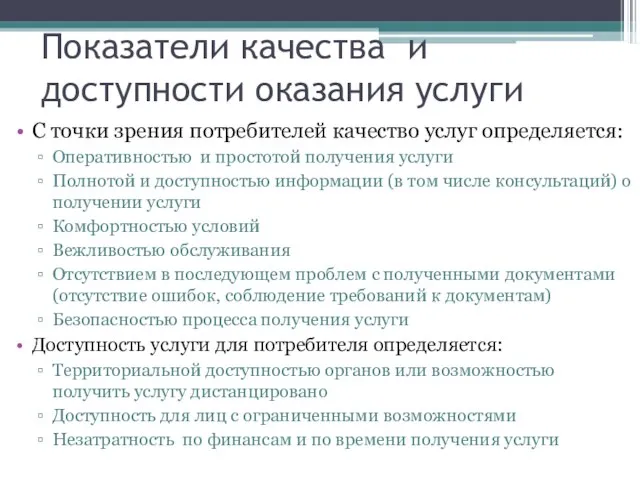 Показатели качества и доступности оказания услуги

• С точки зрения потребителей качество услуг определяется:
▫ Оперативностью и простотой получения услуги
▫ Полнотой и доступностью информации (в том числе консультаций) о получении услуги
▫ Комфортностью условий
▫ Вежливостью обслуживания
▫ Отсутствием в последующем проблем с полученными документами (отсутствие ошибок, соблюдение требований к документам)
▫ Безопасностью процесса получения услуги
• Доступность услуги для потребителя определяется:
▫ Территориальной доступностью органов или возможностью получить услугу дистанцировано
▫ Доступность для лиц с ограниченными возможностями
▫ Незатратность по финансам и по времени получения услуги